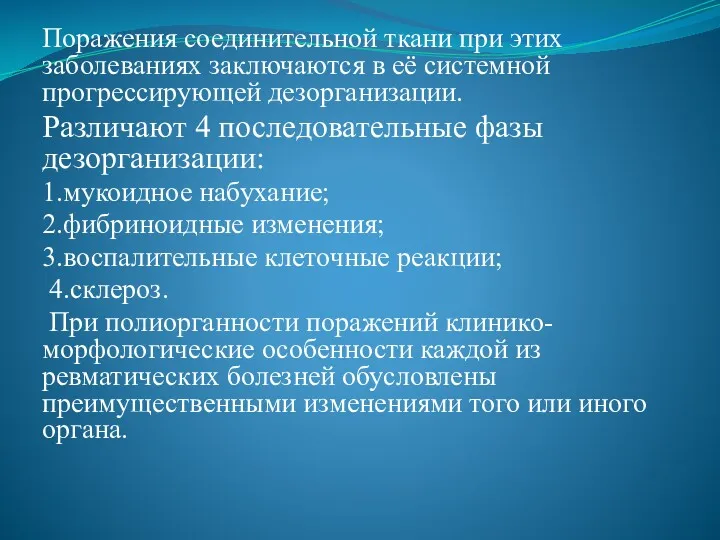 Поражения соединительной ткани при этих заболеваниях заключаются в её системной прогрессирующей дезорганизации.

Различают 4 последовательные фазы дезорганизации:

1.мукоидное набухание;

2.фибриноидные изменения;

3.воспалительные клеточные реакции;

4.склероз.

При полиорганности поражений клинико-морфологические особенности каждой из ревматических болезней обусловлены преимущественными изменениями того или иного органа.